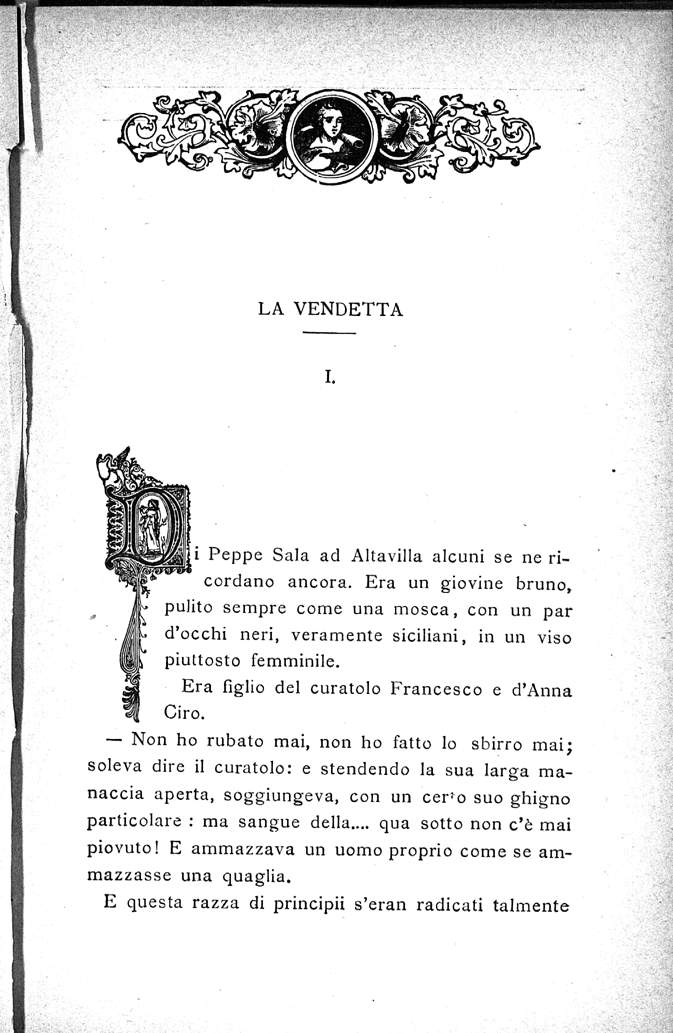 LA VENDETTA

I.

Di Peppe Sala ad Altavilla alcuni se ne ricordano ancora. Era un giovine bruno, pulito sempre come una mosca, con un par d'occhi neri, veramente siciliani, in un viso piuttosto femminile.

Era figlio del curatolo Francesco e d'Anna Ciro.

— Non ho rubato mai, non ho fatto lo sbirro mai; soleva dire il curatolo: e stendendo la sua larga manaccia aperta, soggiungeva, con un certo suo ghigno particolare : ma sangue della.... qua sotto non c'è mai piovuto! E ammazzava un uomo proprio come se ammazzasse una quaglia.

E questa razza di principii s'eran radicati talmente